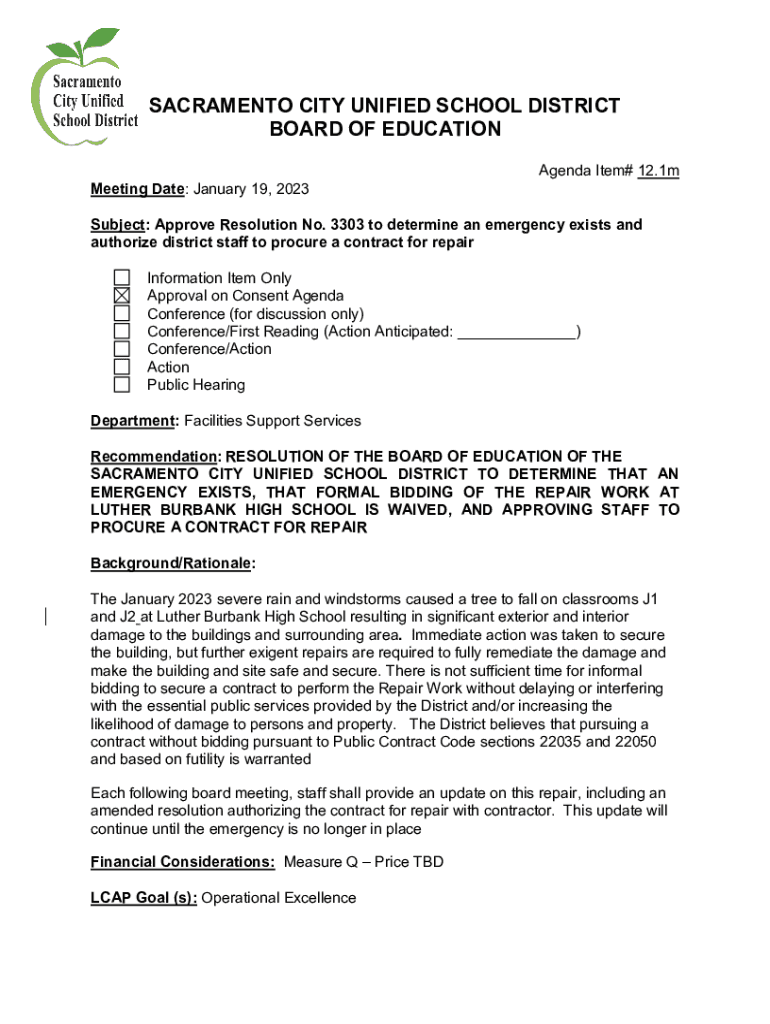 Sacramento City Unified School District

SACRAMENTO CITY UNIFIED SCHOOL DISTRICT
BOARD OF EDUCATION

Agenda Item# 12.1m

Meeting Date: January 19, 2023

Subject: Approve Resolution No. 3303 to determine an emergency exists and authorize district staff to procure a contract for repair

☐ Information Item Only
☒ Approval on Consent Agenda
☐ Conference (for discussion only)
☐ Conference/First Reading (Action Anticipated: ______________)
☐ Conference/Action
☐ Action
☐ Public Hearing

Department: Facilities Support Services

Recommendation: RESOLUTION OF THE BOARD OF EDUCATION OF THE SACRAMENTO CITY UNIFIED SCHOOL DISTRICT TO DETERMINE THAT AN EMERGENCY EXISTS, THAT FORMAL BIDDING OF THE REPAIR WORK AT LUTHER BURBANK HIGH SCHOOL IS WAIVED, AND APPROVING STAFF TO PROCURE A CONTRACT FOR REPAIR

Background/Rationale:

The January 2023 severe rain and windstorms caused a tree to fall on classrooms J1 and J2 at Luther Burbank High School resulting in significant exterior and interior damage to the buildings and surrounding area. Immediate action was taken to secure the building, but further exigent repairs are required to fully remediate the damage and make the building and site safe and secure. There is not sufficient time for informal bidding to secure a contract to perform the Repair Work without delaying or interfering with the essential public services provided by the District and/or increasing the likelihood of damage to persons and property. The District believes that pursuing a contract without bidding pursuant to Public Contract Code sections 22035 and 22050 and based on futility is warranted

Each following board meeting, staff shall provide an update on this repair, including an amended resolution authorizing the contract for repair with contractor. This update will continue until the emergency is no longer in place

Financial Considerations: Measure Q – Price TBD

LCAP Goal (s): Operational Excellence